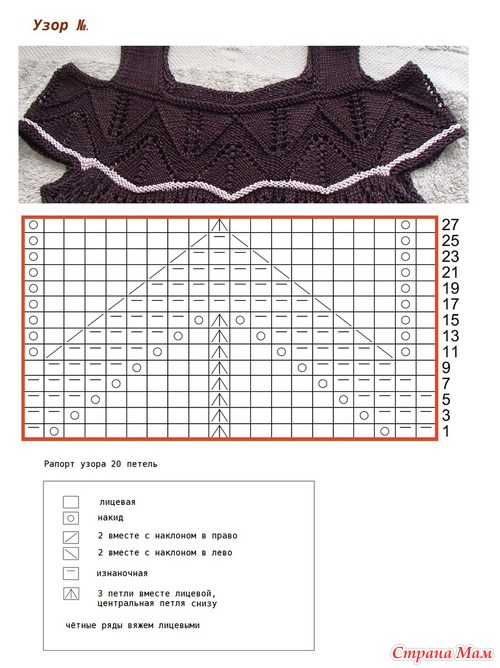 Узор №.

27
25
23
21
19
17
15
13
11
9
7
5
3
1

Рапорт узора 20 петель

лицевая
накид
2 вместе с наклоном в право
2 вместе с наклоном в лево
изнаночная
3 петли вместе лицевой, центральная петля снизу

чётные ряды вяжем лицевыми

Страна Мам